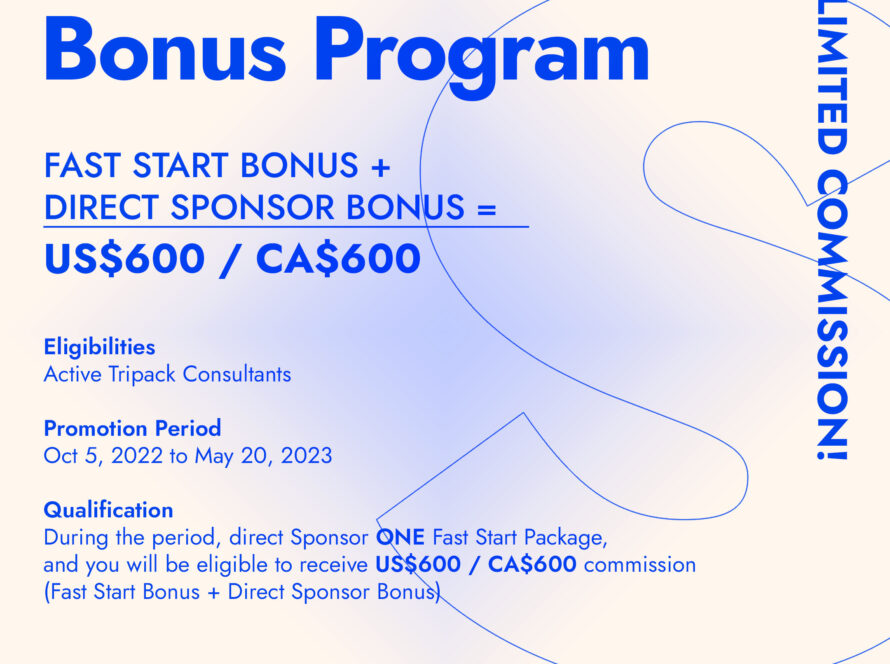 Bonus Program

FAST START BONUS +
DIRECT SPONSOR BONUS =
US$600 / CA$600

Eligibilities
Active Tripack Consultants

Promotion Period
Oct 5, 2022 to May 20, 2023

Qualification
During the period, direct Sponsor ONE Fast Start Package, and you will be eligible to receive US$600 / CA$600 commission (Fast Start Bonus + Direct Sponsor Bonus)

LIMITED COMMISSION!